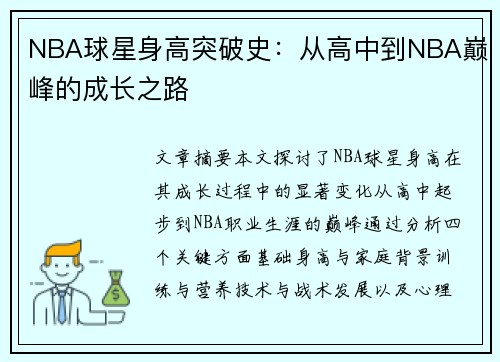 NBA球星身高突破史：从高中到NBA巅峰的成长之路

文章摘要本文探讨了NBA球星身高在其成长过程中的显著变化从高中起步到NBA职业生涯的巅峰通过分析四个关键方面基础身高与家庭背景训练与营养技术与战术发展以及心理

$